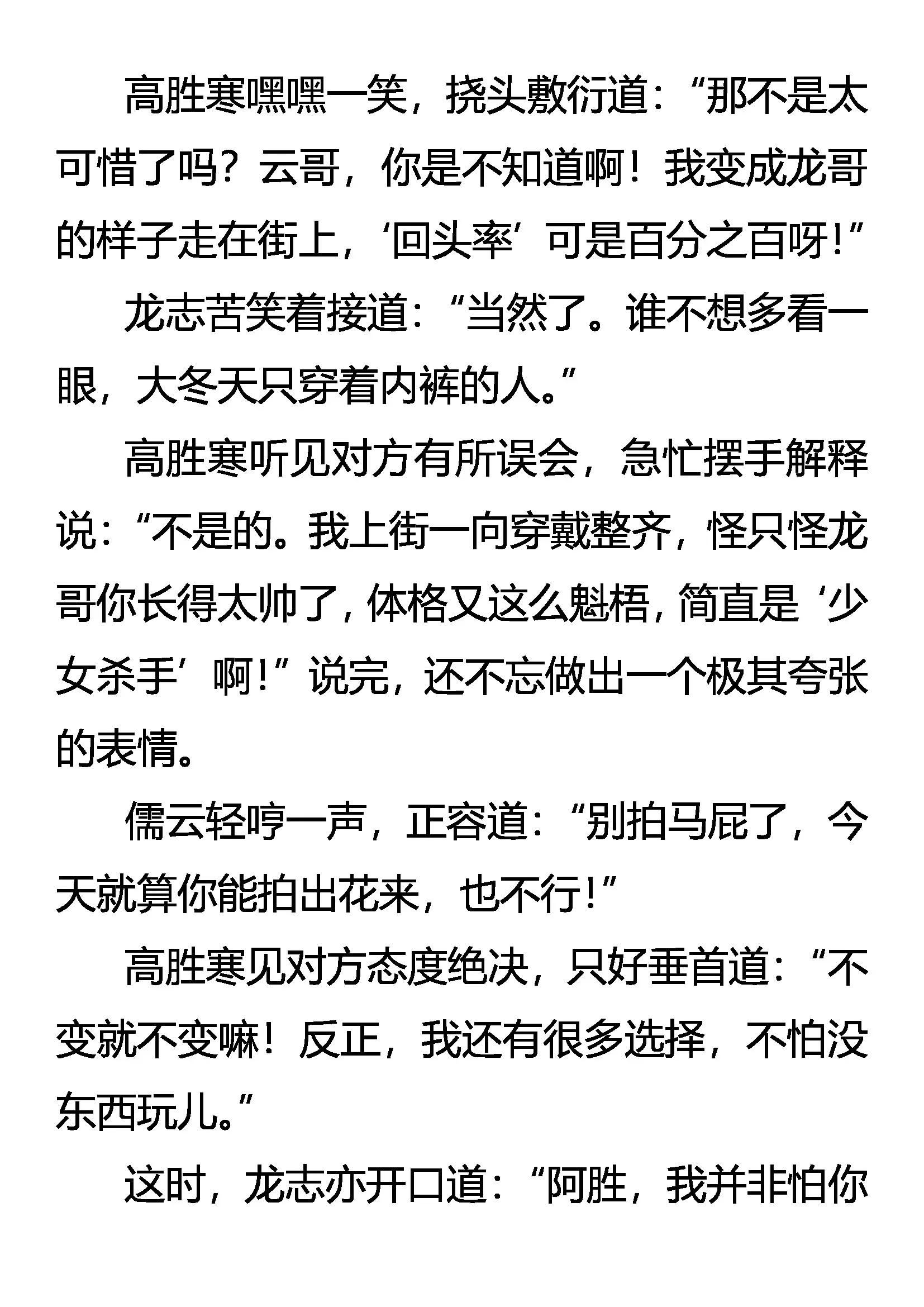 高胜寒嘿嘿一笑，挠头敷衍道：“那不是太可惜了吗？云哥，你是不知道啊！我变成龙哥的样子走在街上，‘回头率’可是百分之百呀！”

龙志苦笑着接道：“当然了。谁不想多看一眼，大冬天只穿着内裤的人。”

高胜寒听见对方有所误会，急忙摆手解释说：“不是的。我上街一向穿戴整齐，怪只怪龙哥你长得太帅了，体格又这么魁梧，简直是‘少女杀手’啊！”说完，还不忘做出一个极其夸张的表情。

儒云轻哼一声，正容道：“别拍马屁了，今天就算你能拍出花来，也不行！”

高胜寒见对方态度绝决，只好垂首道：“不变就不变嘛！反正，我还有很多选择，不怕没东西玩儿。”

这时，龙志亦开口道：“阿胜，我并非怕你